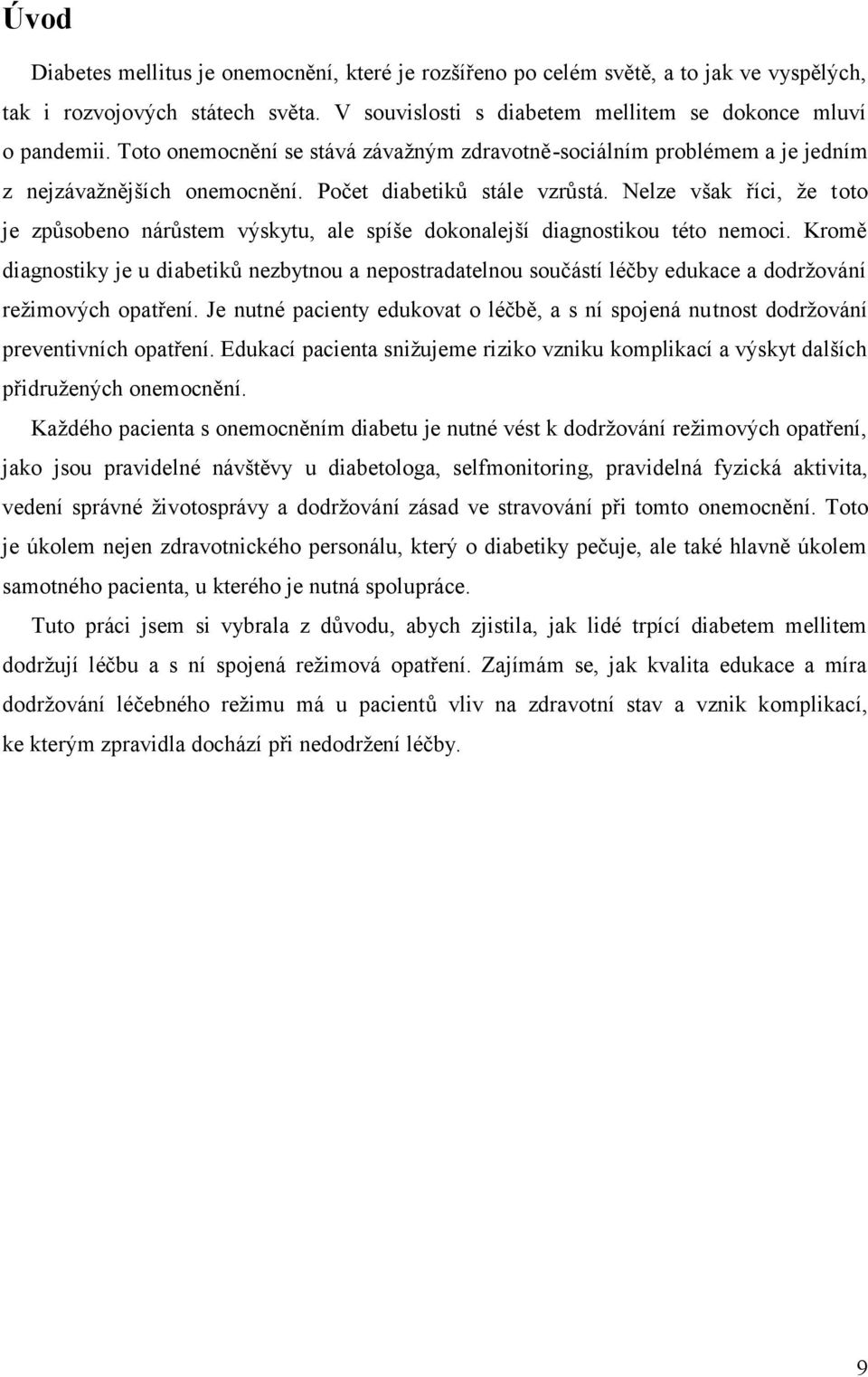 Úvod

Diabetes mellitus je onemocnění, které je rozšířeno po celém světě, a to jak ve vyspělých, tak i rozvojových státech světa. V souvislosti s diabetem mellitem se dokonce mluví o pandemii. Toto onemocnění se stává závažným zdravotně-sociálním problémem a je jedním z nejzávažnějších onemocnění. Počet diabetiků stále vzrůstá. Nelze však říci, že toto je způsobeno nárůstem výskytu, ale spíše dokonalejší diagnostikou této nemoci. Kromě diagnostiky je u diabetiků nezbytnou a nepostradatelnou součástí léčby edukace a dodržování režimových opatření. Je nutné pacienty edukovat o léčbě, a s ní spojená nutnost dodržování preventivních opatření. Edukací pacienta snižujeme riziko vzniku komplikací a výskyt dalších přidružených onemocnění.

Každého pacienta s onemocněním diabetu je nutné vést k dodržování režimových opatření, jako jsou pravidelné návštěvy u diabetologa, selfmonitoring, pravidelná fyzická aktivita, vedení správné životosprávy a dodržování zásad ve stravování při tomto onemocnění. Toto je úkolem nejen zdravotnického personálu, který o diabetiky pečuje, ale také hlavně úkolem samotného pacienta, u kterého je nutná spolupráce.

Tuto práci jsem si vybrala z důvodu, abych zjistila, jak lidé trpící diabetem mellitem dodržují léčbu a s ní spojená režimová opatření. Zajímám se, jak kvalita edukace a míra dodržování léčebného režimu má u pacientů vliv na zdravotní stav a vznik komplikací, ke kterým zpravidla dochází při nedodržení léčby.

9